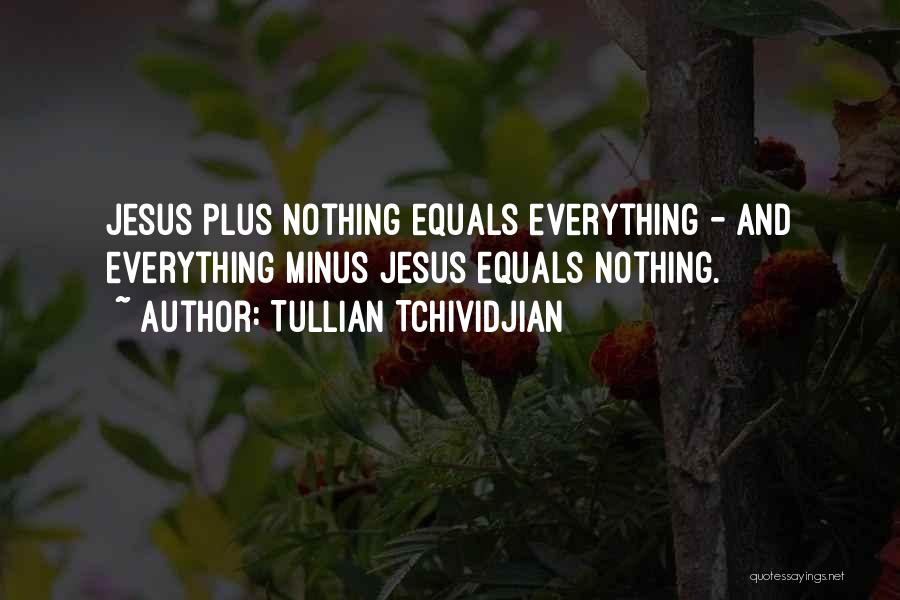 JESUS PLUS NOTHING EQUALS EVERYTHING - AND EVERYTHING MINUS JESUS EQUALS NOTHING.
~ AUTHOR: TULLIAN TCHIVIDJIAN

quotessayings.net